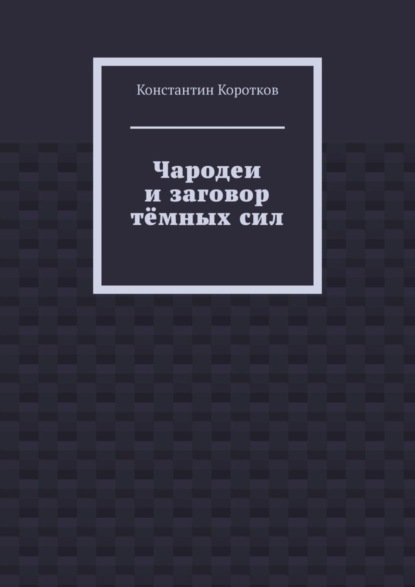 Константин Коротков

Чародеи
и заговор
тёмных сил